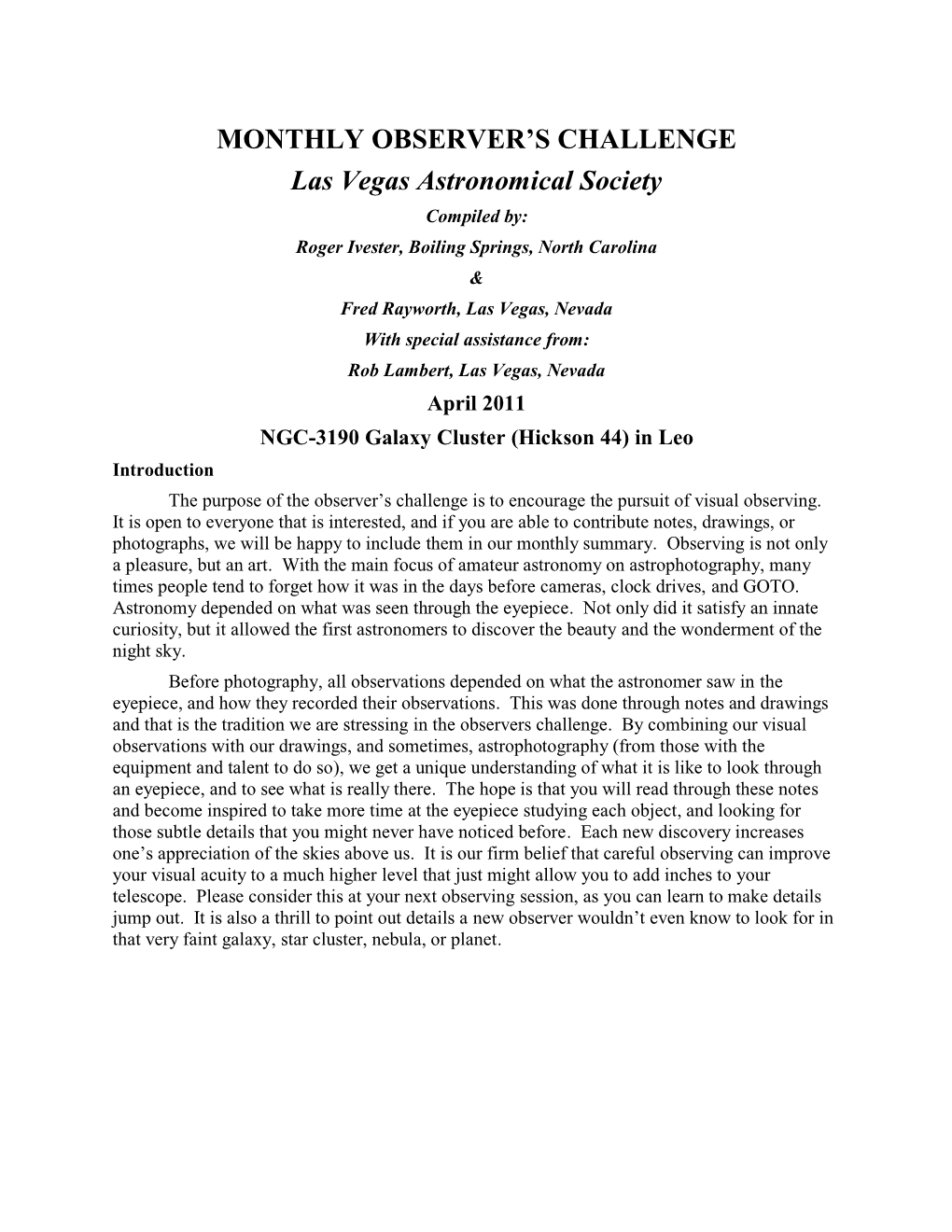 MONTHLY OBSERVER'S CHALLENGE

Las Vegas Astronomical Society

Compiled by:

Roger Ivester, Boiling Springs, North Carolina

&

Fred Rayworth, Las Vegas, Nevada

With special assistance from:

Rob Lambert, Las Vegas, Nevada

April 2011

NGC-3190 Galaxy Cluster (Hickson 44) in Leo

Introduction

The purpose of the observer's challenge is to encourage the pursuit of visual observing. It is open to everyone that is interested, and if you are able to contribute notes, drawings, or photographs, we will be happy to include them in our monthly summary. Observing is not only a pleasure, but an art. With the main focus of amateur astronomy on astrophotography, many times people tend to forget how it was in the days before cameras, clock drives, and GOTO. Astronomy depended on what was seen through the eyepiece. Not only did it satisfy an innate curiosity, but it allowed the first astronomers to discover the beauty and the wonderment of the night sky.

Before photography, all observations depended on what the astronomer saw in the eyepiece, and how they recorded their observations. This was done through notes and drawings and that is the tradition we are stressing in the observers challenge. By combining our visual observations with our drawings, and sometimes, astrophotography (from those with the equipment and talent to do so), we get a unique understanding of what it is like to look through an eyepiece, and to see what is really there. The hope is that you will read through these notes and become inspired to take more time at the eyepiece studying each object, and looking for those subtle details that you might never have noticed before. Each new discovery increases one's appreciation of the skies above us. It is our firm belief that careful observing can improve your visual acuity to a much higher level that just might allow you to add inches to your telescope. Please consider this at your next observing session, as you can learn to make details jump out. It is also a thrill to point out details a new observer wouldn't even know to look for in that very faint galaxy, star cluster, nebula, or planet.